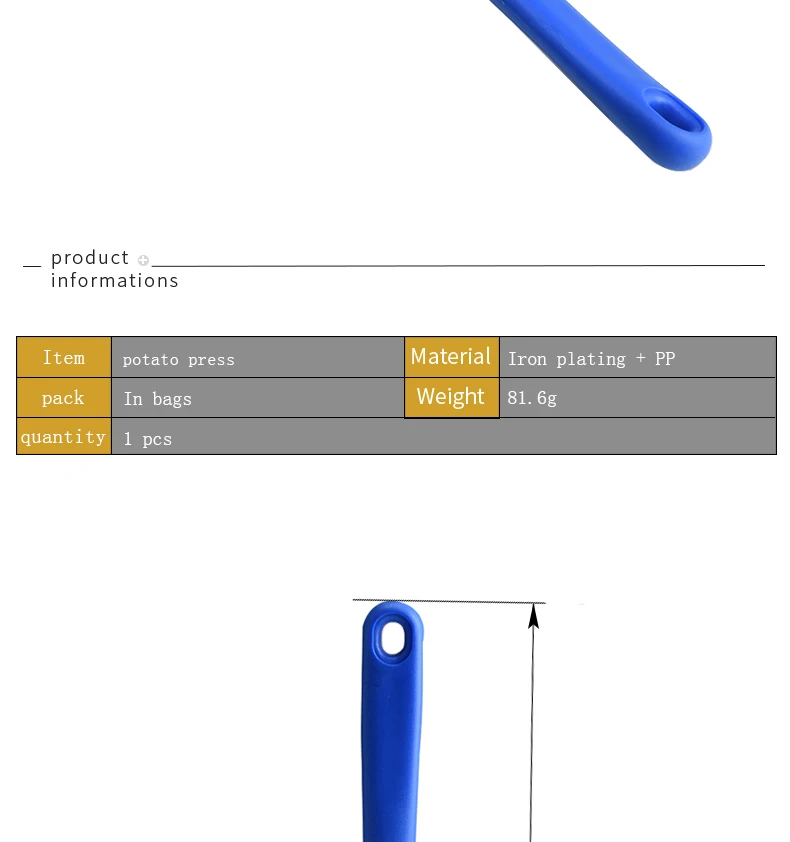 product
informations

| Item | potato press | Material | Iron plating + PP |
|---|---|---|---|
| pack | In bags | Weight | 81.6g |
| quantity | 1 pcs | | |